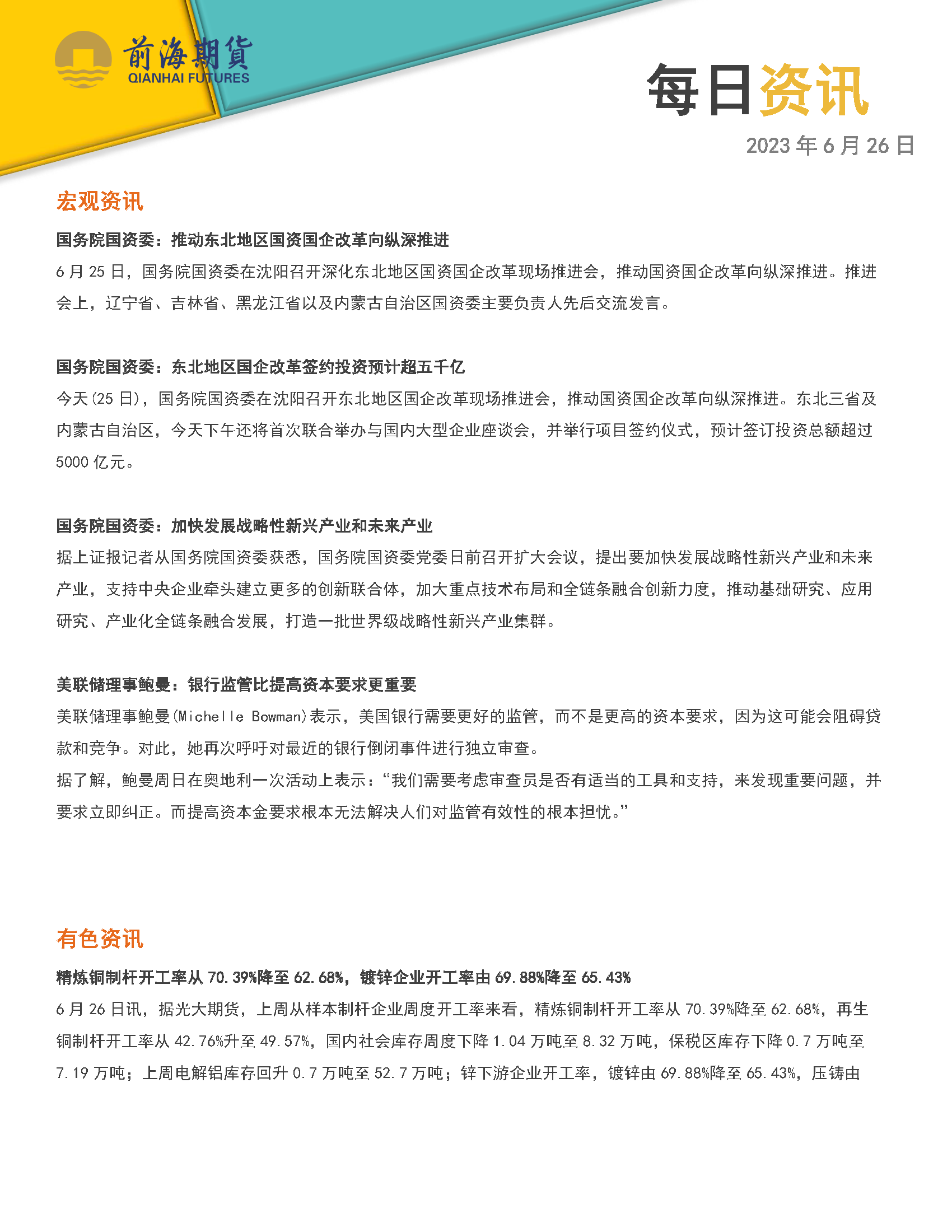 前海期貨
QIANHAI FUTURES

每日资讯

2023 年 6 月 26 日

宏观资讯

国务院国资委：推动东北地区国资国企改革向纵深推进

6 月 25 日，国务院国资委在沈阳召开深化东北地区国资国企改革现场推进会，推动国资国企改革向纵深推进。推进会上，辽宁省、吉林省、黑龙江省以及内蒙古自治区国资委主要负责人先后交流发言。

国务院国资委：东北地区国企改革签约投资预计超五千亿

今天(25 日)，国务院国资委在沈阳召开东北地区国企改革现场推进会，推动国资国企改革向纵深推进。东北三省及内蒙古自治区，今天下午还将首次联合举办与国内大型企业座谈会，并举行项目签约仪式，预计签订投资总额超过 5000 亿元。

国务院国资委：加快发展战略性新兴产业和未来产业

据上证报记者从国务院国资委获悉，国务院国资委党委日前召开扩大会议，提出要加快发展战略性新兴产业和未来产业，支持中央企业牵头建立更多的创新联合体，加大重点技术布局和全链条融合创新力度，推动基础研究、应用研究、产业化全链条融合发展，打造一批世界级战略性新兴产业集群。

美联储理事鲍曼：银行监管比提高资本要求更重要

美联储理事鲍曼(Michelle Bowman)表示，美国银行需要更好的监管，而不是更高的资本要求，因为这可能会阻碍贷款和竞争。对此，她再次呼吁对最近的银行倒闭事件进行独立审查。

据了解，鲍曼周日在奥地利一次活动上表示：“我们需要考虑审查员是否有适当的工具和支持，来发现重要问题，并要求立即纠正。而提高资本金要求根本无法解决人们对监管有效性的根本担忧。”

有色资讯

精炼铜制杆开工率从 70.39%降至 62.68%，镀锌企业开工率由 69.88%降至 65.43%

6 月 26 日讯，据光大期货，上周从样本制杆企业周度开工率来看，精炼铜制杆开工率从 70.39%降至 62.68%，再生铜制杆开工率从 42.76%升至 49.57%，国内社会库存周度下降 1.04 万吨至 8.32 万吨，保税区库存下降 0.7 万吨至 7.19 万吨；上周电解铝库存回升 0.7 万吨至 52.7 万吨；锌下游企业开工率，镀锌由 69.88%降至 65.43%，压铸由